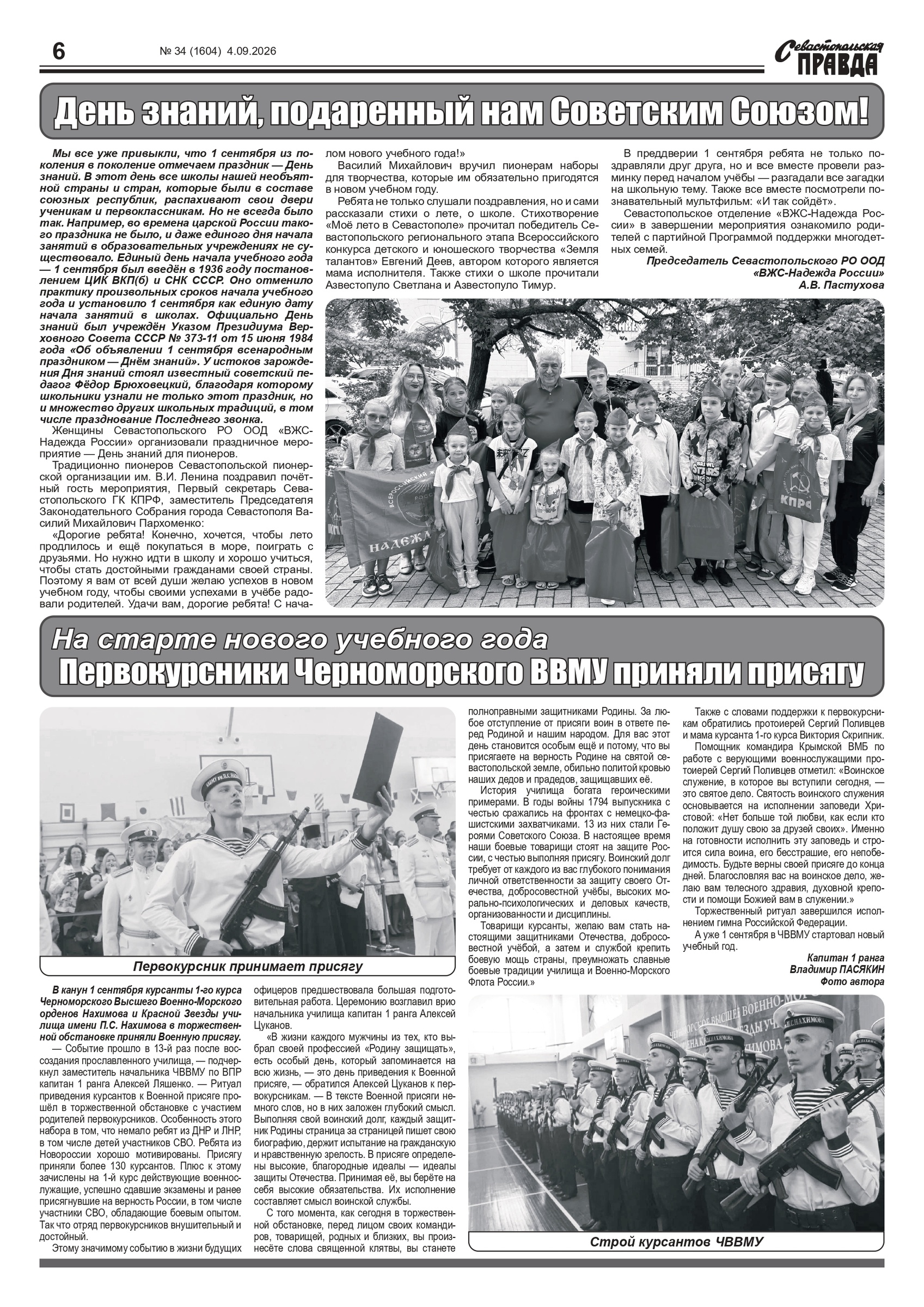 6 № 34 (1604) 4.09.2026 Севастопольская ПРАВДА

День знаний, подаренный нам Советским Союзом!

Мы все уже привыкли, что 1 сентября из поколения в поколение отмечаем праздник — День знаний. В этот день все школы нашей необъятной страны и стран, которые были в составе союзных республик, распахивают свои двери ученикам и первоклассникам. Но не всегда было так. Например, во времена царской России такого праздника не было, и даже единого дня начала занятий в образовательных учреждениях не существовало. Единый день начала учебного года — 1 сентября был введён в 1936 году постановлением ЦИК ВКП(б) и СНК СССР. Оно отменило практику произвольных сроков начала учебного года и установило 1 сентября как единую дату начала занятий в школах. Официально День знаний был учреждён Указом Президиума Верховного Совета СССР № 373-11 от 15 июня 1984 года «Об объявлении 1 сентября всенародным праздником — Днём знаний». У истоков зарождения Дня знаний стоял известный советский педагог Фёдор Брюховецкий, благодаря которому школьники узнали не только этот праздник, но и множество других школьных традиций, в том числе празднование Последнего звонка.

Женщины Севастопольского РО ООД «ВЖС-Надежда России» организовали праздничное мероприятие — День знаний для пионеров.

Традиционно пионеров Севастопольской пионерской организации им. В.И. Ленина поздравил почётный гость мероприятия, Первый секретарь Севастопольского ГК КПРФ, заместитель Председателя Законодательного Собрания города Севастополя Василий Михайлович Пархоменко:

«Дорогие ребята! Конечно, хочется, чтобы лето продлилось и ещё покупаться в море, поиграть с друзьями. Но нужно идти в школу и хорошо учиться, чтобы стать достойными гражданами своей страны. Поэтому я вам от всей души желаю успехов в новом учебном году, чтобы своими успехами в учёбе радовали родителей. Удачи вам, дорогие ребята! С началом нового учебного года!»

Василий Михайлович вручил пионерам наборы для творчества, которые им обязательно пригодятся в новом учебном году.

Ребята не только слушали поздравления, но и сами рассказали стихи о лете, о школе. Стихотворение «Моё лето в Севастополе» прочитал победитель Севастопольского регионального этапа Всероссийского конкурса детского и юношеского творчества «Земля талантов» Евгений Деев, автором которого является мама исполнителя. Также стихи о школе прочитали Азвестопуло Светлана и Азвестопуло Тимур.

В преддверии 1 сентября ребята не только поздравляли друг друга, но и все вместе провели разминку перед началом учёбы — разгадали все загадки на школьную тему. Также все вместе посмотрели познавательный мультфильм: «И так сойдёт».

Севастопольское отделение «ВЖС-Надежда России» в завершении мероприятия ознакомило родителей с партийной Программой поддержки многодетных семей.

Председатель Севастопольского РО ООД
«ВЖС-Надежда России»
А.В. Пастухова

На старте нового учебного года
Первокурсники Черноморского ВВМУ приняли присягу

Первокурсник принимает присягу

В канун 1 сентября курсанты 1-го курса Черноморского Высшего Военно-Морского орденов Нахимова и Красной Звезды училища имени П.С. Нахимова в торжественной обстановке приняли Военную присягу.

— Событие прошло в 13-й раз после воссоздания прославленного училища, — подчеркнул заместитель начальника ЧВВМУ по ВПР капитан 1 ранга Алексей Ляшенко. — Ритуал приведения курсантов к Военной присяге прошёл в торжественной обстановке с участием родителей первокурсников. Особенность этого набора в том, что немало ребят из ДНР и ЛНР, в том числе детей участников СВО. Ребята из Новороссии хорошо мотивированы. Присягу приняли более 130 курсантов. Плюс к этому зачислены на 1-й курс действующие военнослужащие, успешно сдавшие экзамены и ранее присягнувшие на верность России, в том числе участники СВО, обладающие боевым опытом. Так что отряд первокурсников внушительный и достойный.

Этому значимому событию в жизни будущих офицеров предшествовала большая подготовительная работа. Церемонию возглавил врио начальника училища капитан 1 ранга Алексей Цуканов.

«В жизни каждого мужчины из тех, кто выбрал своей профессией «Родину защищать», есть особый день, который запоминается на всю жизнь, — это день приведения к Военной присяге, — обратился Алексей Цуканов к первокурсникам. — В тексте Военной присяги немного слов, но в них заложен глубокий смысл. Выполняя свой воинский долг, каждый защитник Родины страница за страницей пишет свою биографию, держит испытание на гражданскую и нравственную зрелость. В присяге определены высокие, благородные идеалы — идеалы защиты Отечества. Принимая её, вы берёте на себя высокие обязательства. Их исполнение составляет смысл воинской службы.

С того момента, как сегодня в торжественной обстановке, перед лицом своих командиров, товарищей, родных и близких, вы произнесёте слова священной клятвы, вы станете полноправными защитниками Родины. За любое отступление от присяги воин в ответе перед Родиной и нашим народом. Для вас этот день становится особым ещё и потому, что вы присягаете на верность Родине на святой севастопольской земле, обильно политой кровью наших дедов и прадедов, защищавших её.

История училища богата героическими примерами. В годы войны 1794 выпускника с честью сражались на фронтах с немецко-фашистскими захватчиками. 13 из них стали Героями Советского Союза. В настоящее время наши боевые товарищи стоят на защите России, с честью выполняя присягу. Воинский долг требует от каждого из вас глубокого понимания личной ответственности за защиту своего Отечества, добросовестной учёбы, высоких морально-психологических и деловых качеств, организованности и дисциплины.

Товарищи курсанты, желаю вам стать настоящими защитниками Отечества, добросовестной учёбой, а затем и службой крепить боевую мощь страны, преумножать славные боевые традиции училища и Военно-Морского Флота России.»

Также с словами поддержки к первокурсникам обратились протоиерей Сергий Поливцев и мама курсанта 1-го курса Виктория Скрипник.

Помощник командира Крымской ВМБ по работе с верующими военнослужащими протоиерей Сергий Поливцев отметил: «Воинское служение, в которое вы вступили сегодня, — это святое дело. Святость воинского служения основывается на исполнении заповеди Христовой: «Нет больше той любви, как если кто положит душу свою за друзей своих». Именно на готовности исполнить эту заповедь и строится сила воина, его бесстрашие, его непобедимость. Будьте верны своей присяге до конца дней. Благословляя вас на воинское дело, желаю вам телесного здравия, духовной крепости и помощи Божией вам в служении.»

Торжественный ритуал завершился исполнением гимна Российской Федерации.

А уже 1 сентября в ЧВВМУ стартовал новый учебный год.

Капитан 1 ранга
Владимир ПАСЯКИН
Фото автора

Строй курсантов ЧВВМУ